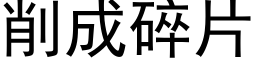 削成碎片